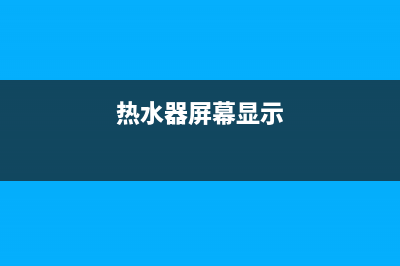 热水器屏幕显示